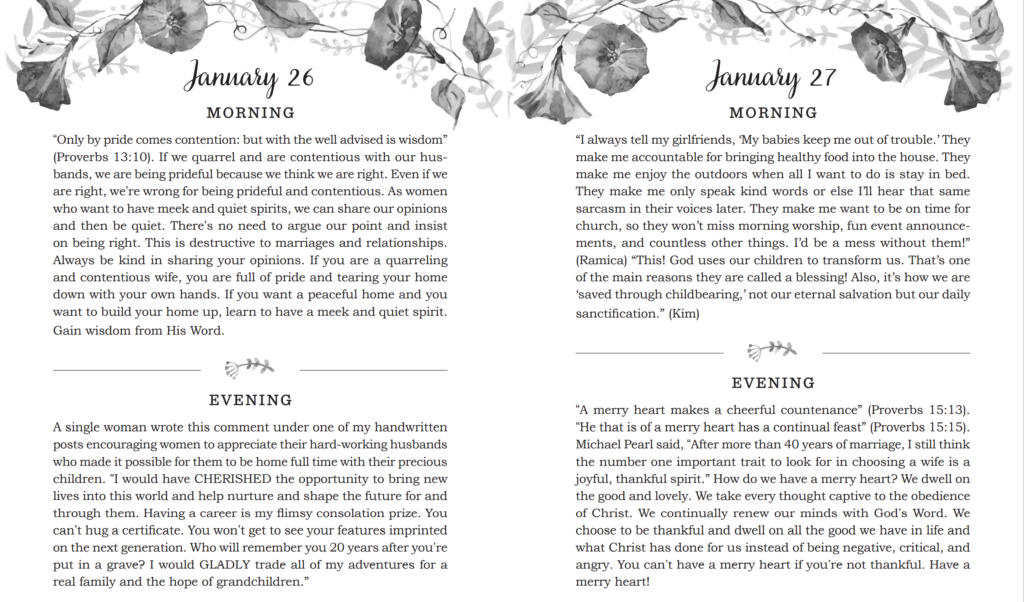 January 26

MORNING

"Only by pride comes contention: but with the well advised is wisdom" (Proverbs 13:10). If we quarrel and are contentious with our husbands, we are being prideful because we think we are right. Even if we are right, we're wrong for being prideful and contentious. As women who want to have meek and quiet spirits, we can share our opinions and then be quiet. There's no need to argue our point and insist on being right. This is destructive to marriages and relationships. Always be kind in sharing your opinions. If you are a quarreling and contentious wife, you are full of pride and tearing your home down with your own hands. If you want a peaceful home and you want to build your home up, learn to have a meek and quiet spirit. Gain wisdom from His Word.

EVENING

A single woman wrote this comment under one of my handwritten posts encouraging women to appreciate their hard-working husbands who made it possible for them to be home full time with their precious children. "I would have CHERISHED the opportunity to bring new lives into this world and help nurture and shape the future for and through them. Having a career is my flimsy consolation prize. You can't hug a certificate. You won't get to see your features imprinted on the next generation. Who will remember you 20 years after you're put in a grave? I would GLADLY trade all of my adventures for a real family and the hope of grandchildren."

January 27

MORNING

"I always tell my girlfriends, 'My babies keep me out of trouble.' They make me accountable for bringing healthy food into the house. They make me enjoy the outdoors when all I want to do is stay in bed. They make me only speak kind words or else I'll hear that same sarcasm in their voices later. They make me want to be on time for church, so they won't miss morning worship, fun event announcements, and countless other things. I'd be a mess without them!" (Ramica) "This! God uses our children to transform us. That's one of the main reasons they are called a blessing! Also, it's how we are 'saved through childbearing,' not our eternal salvation but our daily sanctification." (Kim)

EVENING

"A merry heart makes a cheerful countenance" (Proverbs 15:13). "He that is of a merry heart has a continual feast" (Proverbs 15:15). Michael Pearl said, "After more than 40 years of marriage, I still think the number one important trait to look for in choosing a wife is a joyful, thankful spirit." How do we have a merry heart? We dwell on the good and lovely. We take every thought captive to the obedience of Christ. We continually renew our minds with God's Word. We choose to be thankful and dwell on all the good we have in life and what Christ has done for us instead of being negative, critical, and angry. You can't have a merry heart if you're not thankful. Have a merry heart!